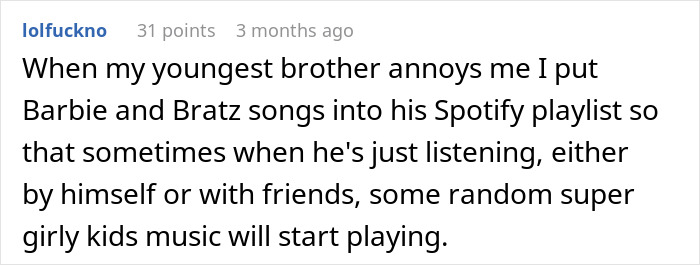 lolfuckno 31 points 3 months ago

When my youngest brother annoys me I put Barbie and Bratz songs into his Spotify playlist so that sometimes when he's just listening, either by himself or with friends, some random super girly kids music will start playing.